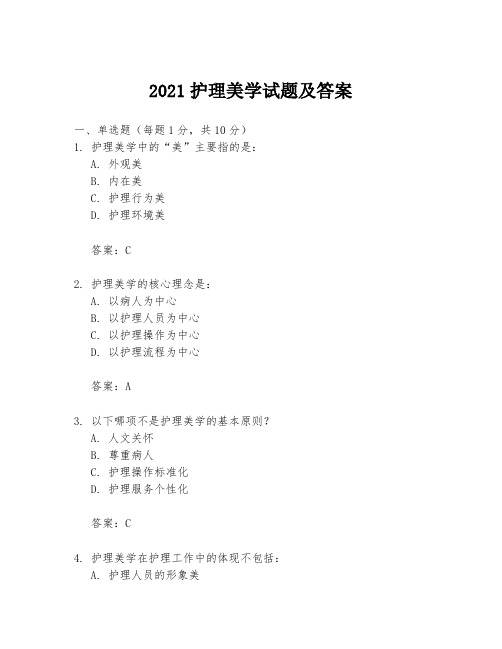 2021 护理美学试题及答案

一、单选题（每题 1 分，共 10 分）

1. 护理美学中的“美”主要指的是：
A. 外观美
B. 内在美
C. 护理行为美
D. 护理环境美

答案：C

2. 护理美学的核心理念是：
A. 以病人为中心
B. 以护理人员为中心
C. 以护理操作为中心
D. 以护理流程为中心

答案：A

3. 以下哪项不是护理美学的基本原则？
A. 人文关怀
B. 尊重病人
C. 护理操作标准化
D. 护理服务个性化

答案：C

4. 护理美学在护理工作中的体现不包括：
A. 护理人员的形象美